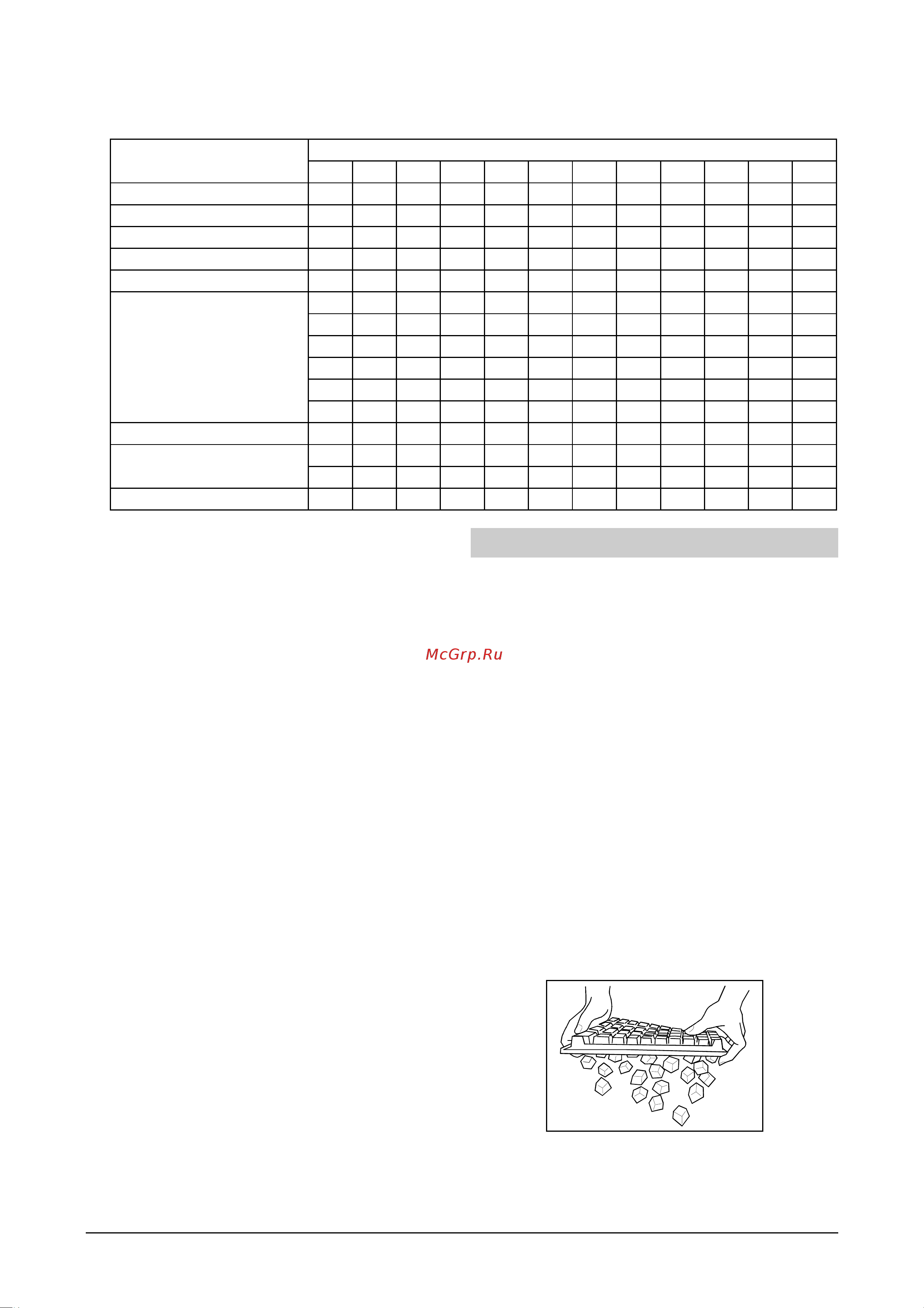 McGrp.Ru